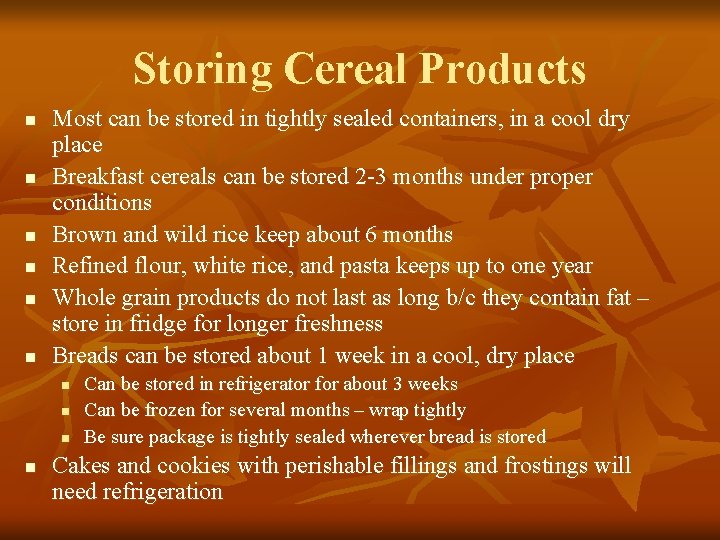 Storing Cereal Products

- Most can be stored in tightly sealed containers, in a cool dry place
- Breakfast cereals can be stored 2-3 months under proper conditions
- Brown and wild rice keep about 6 months
- Refined flour, white rice, and pasta keeps up to one year
- Whole grain products do not last as long b/c they contain fat – store in fridge for longer freshness
- Breads can be stored about 1 week in a cool, dry place
  - Can be stored in refrigerator for about 3 weeks
  - Can be frozen for several months – wrap tightly
  - Be sure package is tightly sealed wherever bread is stored
- Cakes and cookies with perishable fillings and frostings will need refrigeration